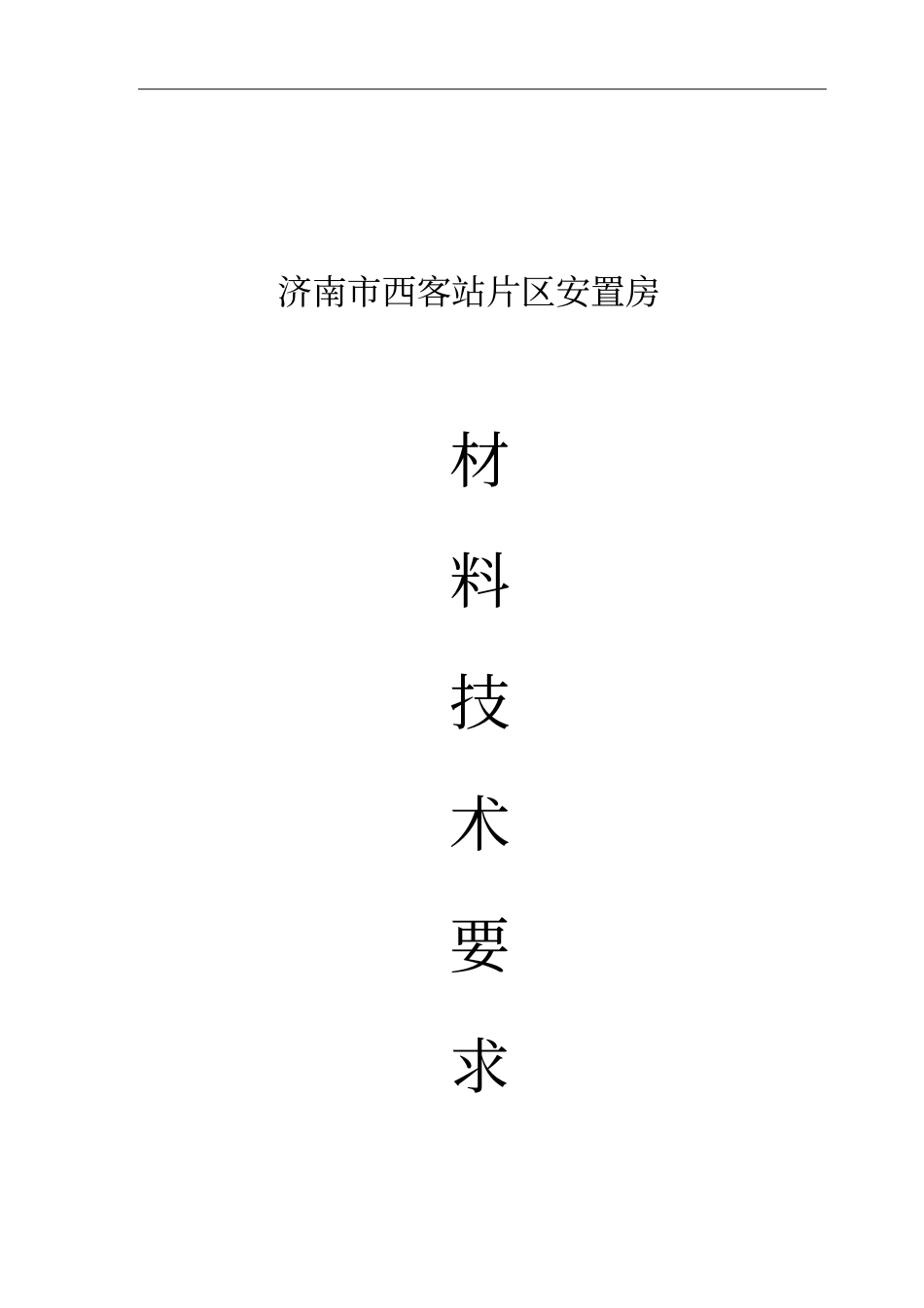 济南市西客站片区安置房

材

料

技

术

要

求